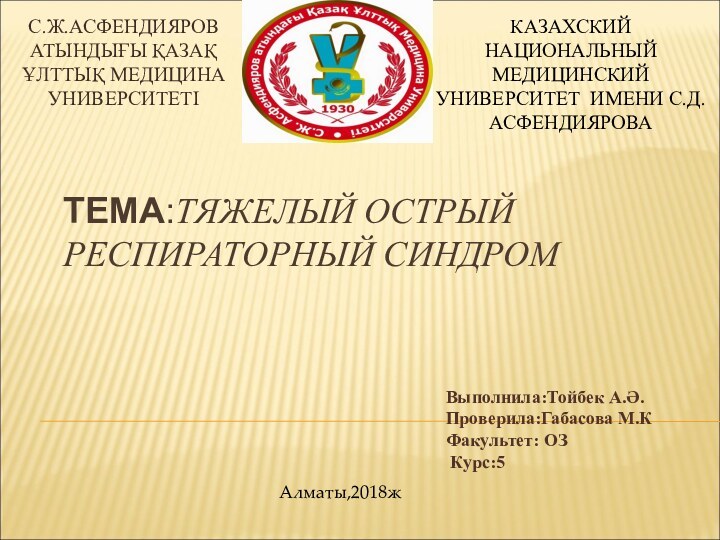 С.Ж.АСФЕНДИЯРОВ АТЫНДЫҒЫ ҚАЗАҚ ҰЛТТЫҚ МЕДИЦИНА УНИВЕРСИТЕТІ

С.Ж. Асфендияров атындағы Қазақ Ұлттық Медицина Университеті
1930

КАЗАХСКИЙ НАЦИОНАЛЬНЫЙ МЕДИЦИНСКИЙ УНИВЕРСИТЕТ ИМЕНИ С.Д. АСФЕНДИЯРОВА

ТЕМА:ТЯЖЕЛЫЙ ОСТРЫЙ РЕСПИРАТОРНЫЙ СИНДРОМ

Выполнила:Тойбек А.Ә.
Проверила:Габасова М.К
Факультет: ОЗ
Курс:5

Алматы,2018ж